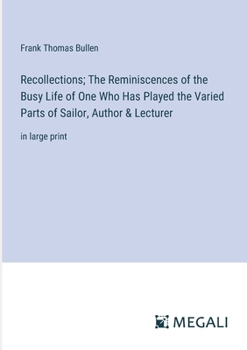 Frank Thomas Bullen

Recollections; The Reminiscences of the Busy Life of One Who Has Played the Varied Parts of Sailor, Author & Lecturer

in large print

MEGALI